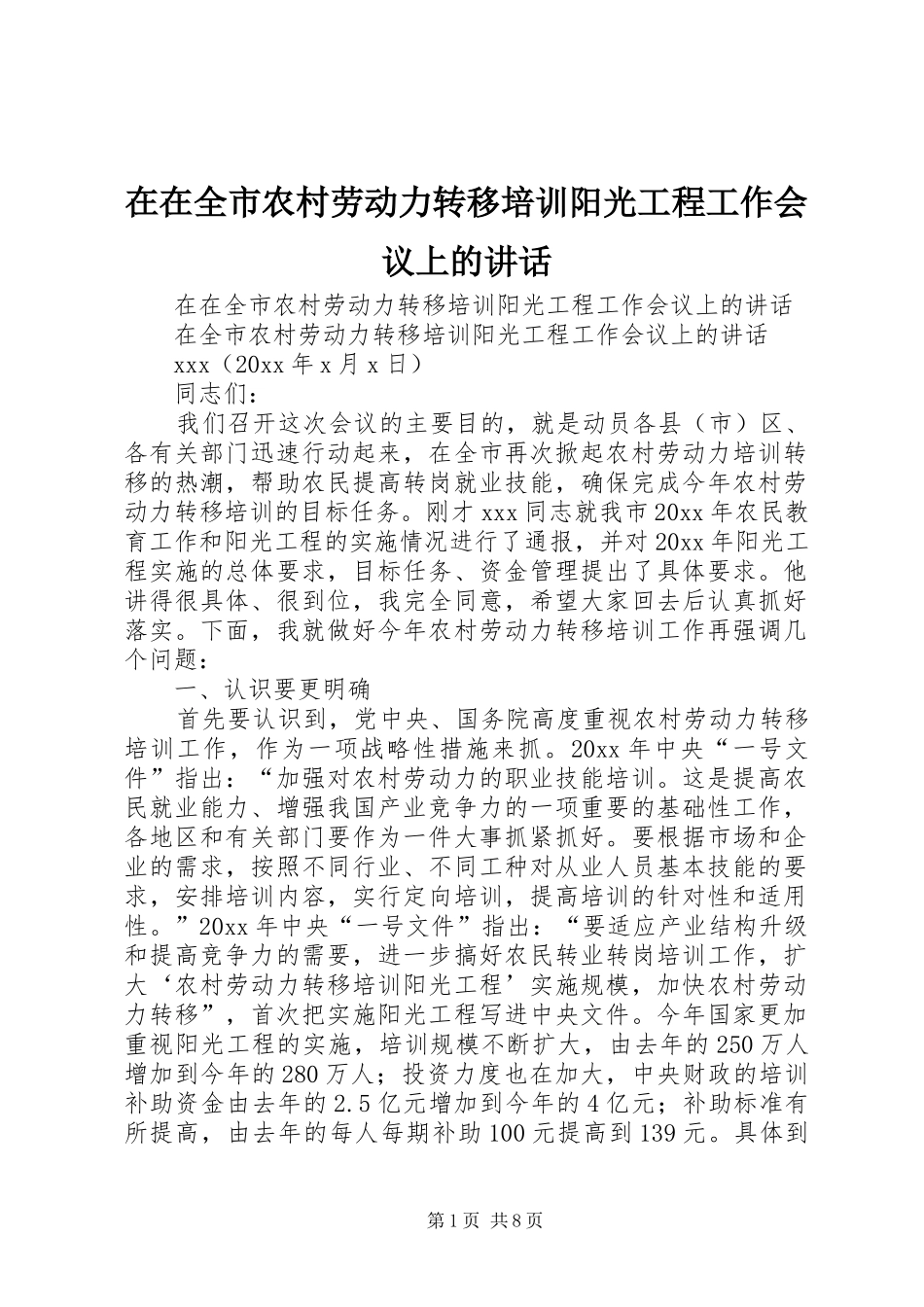 在在全市农村劳动力转移培训阳光工程工作会议上的讲话

在在全市农村劳动力转移培训阳光工程工作会议上的讲话

在全市农村劳动力转移培训阳光工程工作会议上的讲话

xxx（20xx 年 x 月 x 日）

同志们：

我们召开这次会议的主要目的，就是动员各县（市）区、各有关部门迅速行动起来，在全市再次掀起农村劳动力培训转移的热潮，帮助农民提高转岗就业技能，确保完成今年农村劳动力转移培训的目标任务。刚才 xxx 同志就我市 20xx 年农民教育工作和阳光工程的实施情况进行了通报，并对 20xx 年阳光工程实施的总体要求，目标任务、资金管理提出了具体要求。他讲得很具体、很到位，我完全同意，希望大家回去后认真抓好落实。下面，我就做好今年农村劳动力转移培训工作再强调几个问题：

一、认识要更明确

首先要认识到，党中央、国务院高度重视农村劳动力转移培训工作，作为一项战略性措施来抓。20xx 年中央“一号文件”指出：“加强对农村劳动力的职业技能培训。这是提高农民就业能力、增强我国产业竞争力的一项重要的基础性工作，各地区和有关部门要作为一件大事抓紧抓好。要根据市场和企业的需求，按照不同行业、不同工种对从业人员基本技能的要求，安排培训内容，实行定向培训，提高培训的针对性和适用性。”20xx 年中央“一号文件”指出：“要适应产业结构升级和提高竞争力的需要，进一步搞好农民转业转岗培训工作，扩大‘农村劳动力转移培训阳光工程’实施规模，加快农村劳动力转移”，首次把实施阳光工程写进中央文件。今年国家更加重视阳光工程的实施，培训规模不断扩大，由去年的 250 万人增加到今年的 280 万人；投资力度也在加大，中央财政的培训补助资金由去年的 2.5 亿元增加到今年的 4 亿元；补助标准有所提高，由去年的每人每期补助 100 元提高到 139 元。具体到

第 1 页 共 8 页